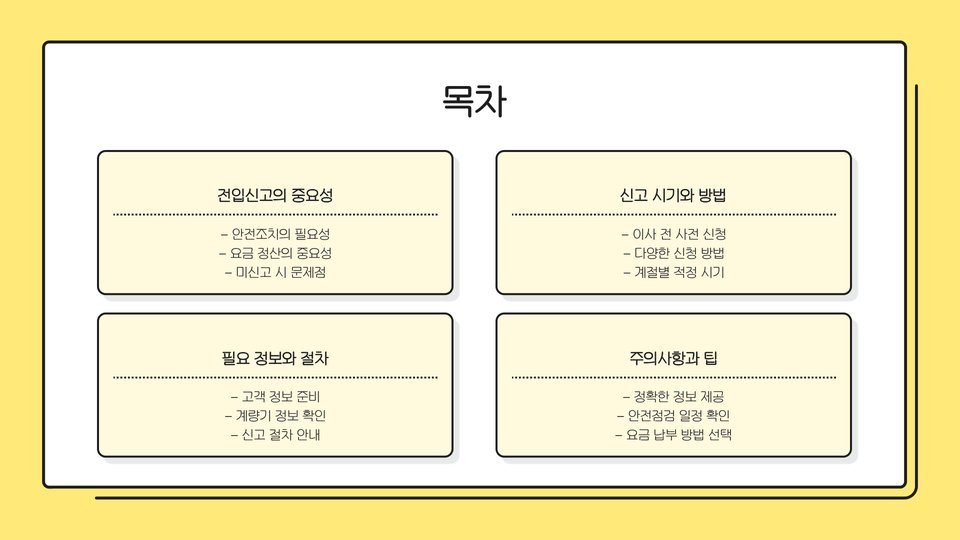 목차

전입신고의 중요성

- 안전조치의 필요성
- 요금 정산의 중요성
- 미신고 시 문제점

신고 시기와 방법

- 이사 전 사전 신청
- 다양한 신청 방법
- 계절별 적정 시기

필요 정보와 절차

- 고객 정보 준비
- 계량기 정보 확인
- 신고 절차 안내

주의사항과 팁

- 정확한 정보 제공
- 안전점검 일정 확인
- 요금 납부 방법 선택